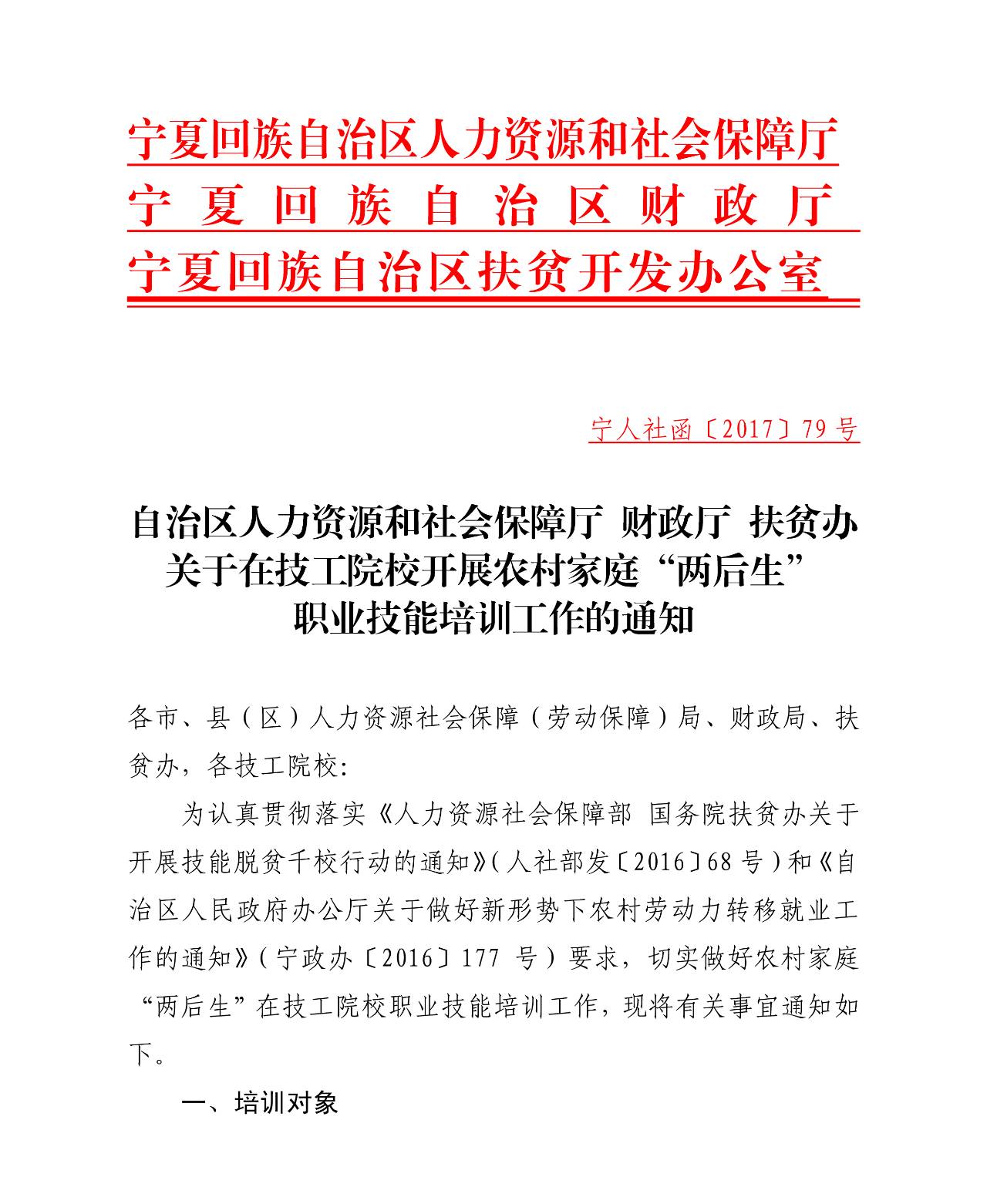 宁夏回族自治区人力资源和社会保障厅
宁夏回族自治区财政厅
宁夏回族自治区扶贫开发办公室

宁人社函〔2017〕79号

自治区人力资源和社会保障厅 财政厅 扶贫办
关于在技工院校开展农村家庭“两后生”
职业技能培训工作的通知

各市、县（区）人力资源社会保障（劳动保障）局、财政局、扶贫办，各技工院校:

为认真贯彻落实《人力资源社会保障部 国务院扶贫办关于开展技能脱贫千校行动的通知》(人社部发〔2016〕68号）和《自治区人民政府办公厅关于做好新形势下农村劳动力转移就业工作的通知》(宁政办〔2016〕177 号）要求，切实做好农村家庭“两后生”在技工院校职业技能培训工作，现将有关事宜通知如下。

一、培训对象